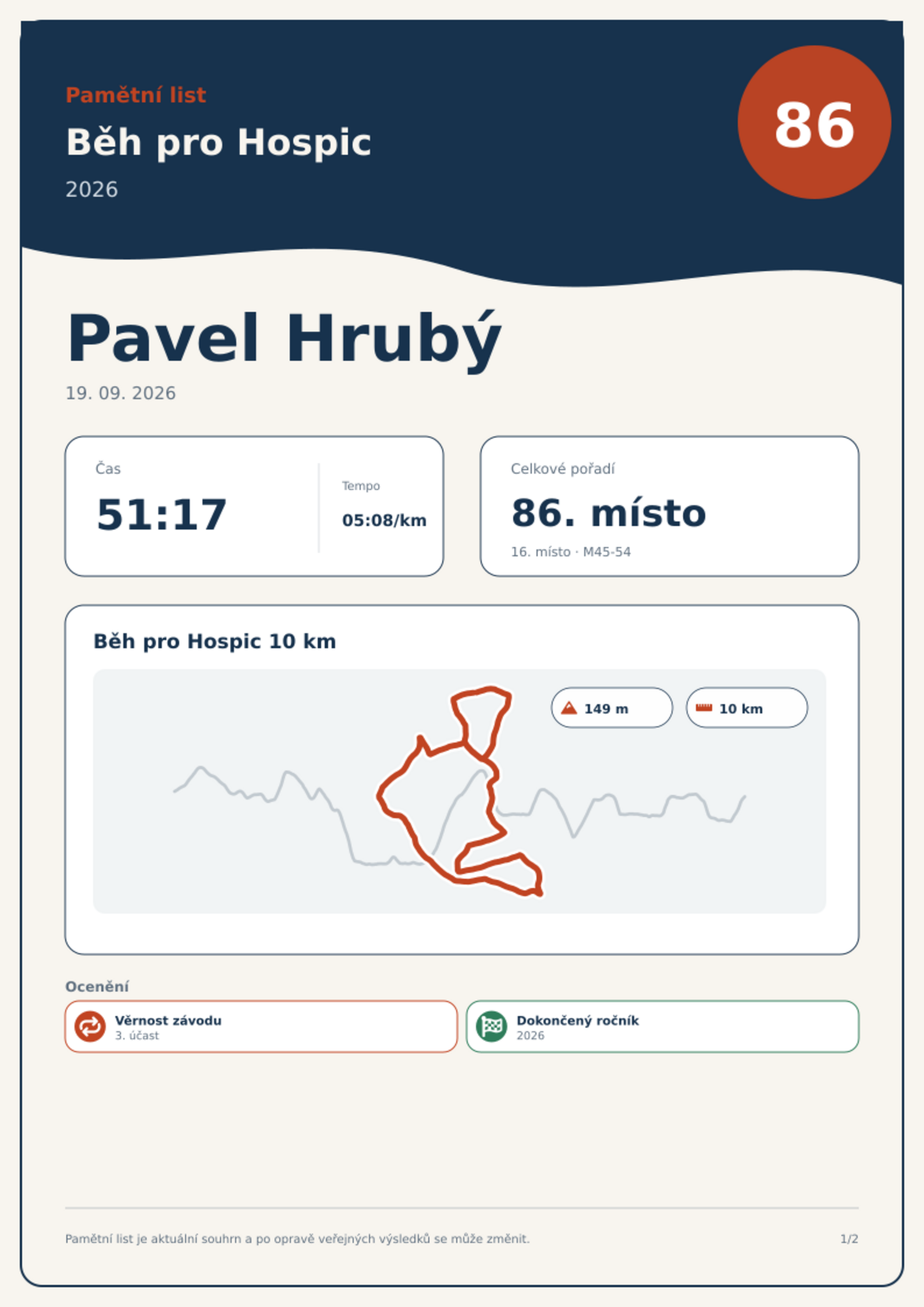 Pamětní list

Běh pro Hospic

2026

86

Pavel Hrubý

19. 09. 2026

Čas

51:17

Tempo

05:08/km

Celkové pořadí

86. místo

16. místo · M45-54

Běh pro Hospic 10 km

149 m

10 km

Ocenění

Věrnost závodu
3. účast

Dokončený ročník
2026

Pamětní list je aktuální souhrn a po opravě veřejných výsledků se může změnit.

1/2